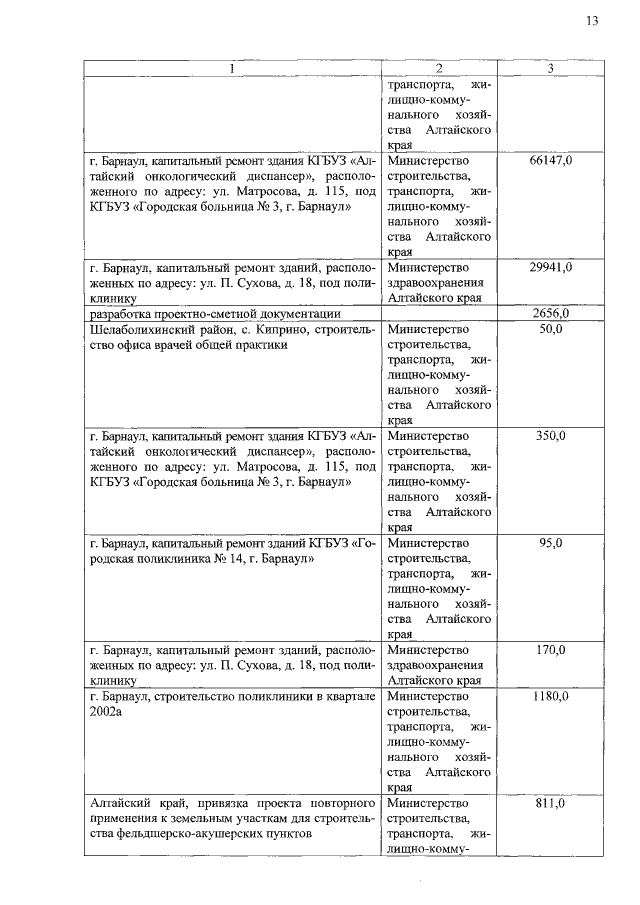 13

| 1 | 2 | 3 |
|---|---|---|
| | транспорта, жилищно-коммунального хозяйства Алтайского края | |
| г. Барнаул, капитальный ремонт здания КГБУЗ «Алтайский онкологический диспансер», расположенного по адресу: ул. Матросова, д. 115, под КГБУЗ «Городская больница № 3, г. Барнаул» | Министерство строительства, транспорта, жилищно-коммунального хозяйства Алтайского края | 66147,0 |
| г. Барнаул, капитальный ремонт зданий, расположенных по адресу: ул. П. Сухова, д. 18, под поликлинику | Министерство здравоохранения Алтайского края | 29941,0 |
| разработка проектно-сметной документации | | 2656,0 |
| Шелаболихинский район, с. Киприно, строительство офиса врачей общей практики | Министерство строительства, транспорта, жилищно-коммунального хозяйства Алтайского края | 50,0 |
| г. Барнаул, капитальный ремонт здания КГБУЗ «Алтайский онкологический диспансер», расположенного по адресу: ул. Матросова, д. 115, под КГБУЗ «Городская больница № 3, г. Барнаул» | Министерство строительства, транспорта, жилищно-коммунального хозяйства Алтайского края | 350,0 |
| г. Барнаул, капитальный ремонт зданий КГБУЗ «Городская поликлиника № 14, г. Барнаул» | Министерство строительства, транспорта, жилищно-коммунального хозяйства Алтайского края | 95,0 |
| г. Барнаул, капитальный ремонт зданий, расположенных по адресу: ул. П. Сухова, д. 18, под поликлинику | Министерство здравоохранения Алтайского края | 170,0 |
| г. Барнаул, строительство поликлиники в квартале 2002а | Министерство строительства, транспорта, жилищно-коммунального хозяйства Алтайского края | 1180,0 |
| Алтайский край, привязка проекта повторного применения к земельным участкам для строительства фельдшерско-акушерских пунктов | Министерство строительства, транспорта, жилищно-комму- | 811,0 |